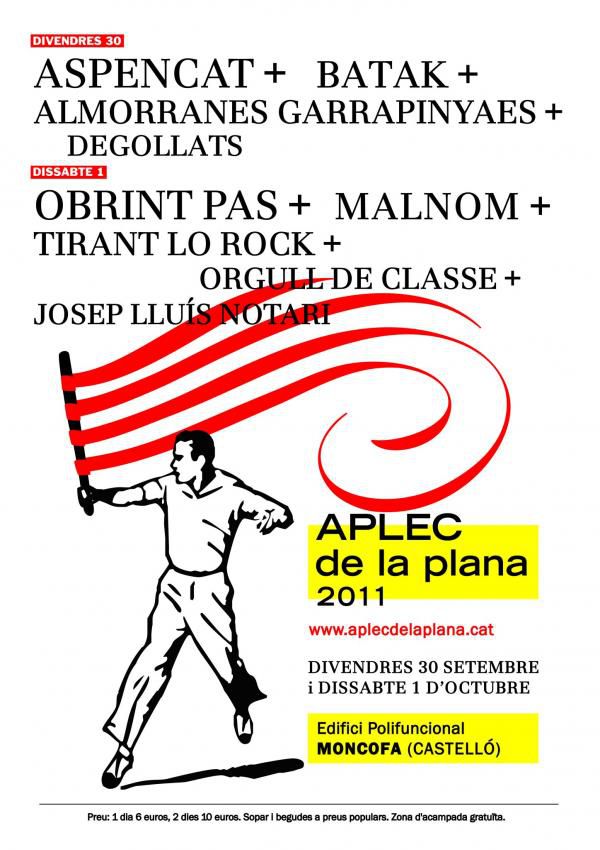 DIVENDRES 30

ASPENCAT + BATAK +
ALMORRANES GARRAPINYAES +
DEGOLLATS

DISSABTE 1

OBRINT PAS + MALNOM +
TIRANT LO ROCK +
ORGULL DE CLASSE +
JOSEP LLUÍS NOTARI

APLEC
de la plana
2011

www.aplecdelaplana.cat

DIVENDRES 30 SETEMBRE
i DISSABTE 1 D'OCTUBRE

Edifici Polifuncional
MONCOFA (CASTELLÓ)

Preu: 1 dia 6 euros, 2 dies 10 euros. Sopar i begudes a preus populars. Zona d'acampada gratuïta.